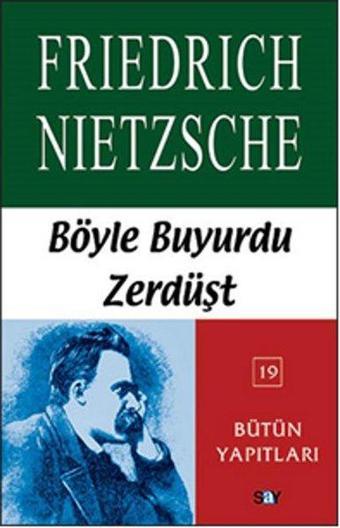 FRIEDRICH NIETZSCHE

Böyle Buyurdu Zerdüşt

19

BÜTÜN YAPITLARI

say